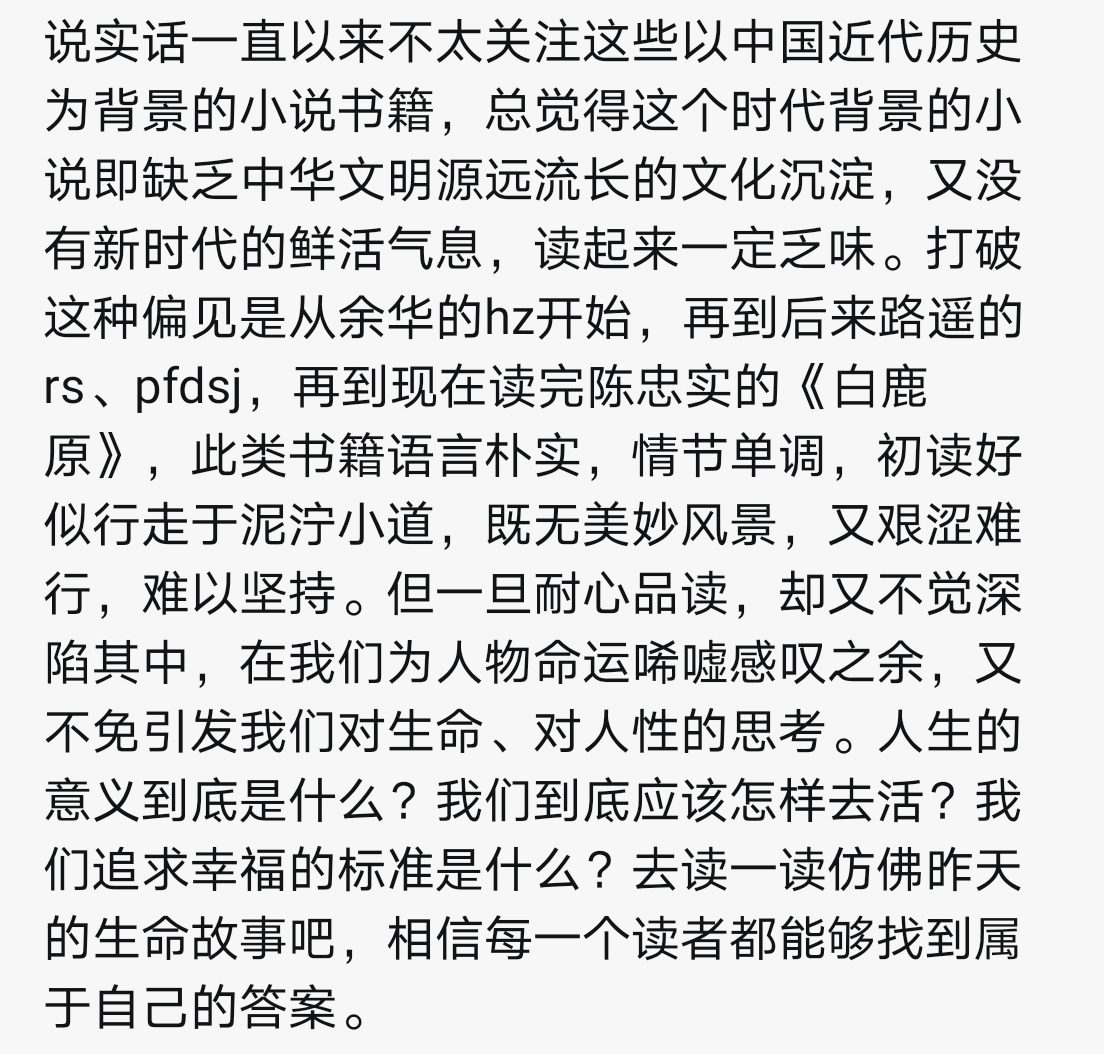 说实话一直以来不太关注这些以中国近代历史为背景的小说书籍，总觉得这个时代背景的小说即缺乏中华文明源远流长的文化沉淀，又没有新时代的鲜活气息，读起来一定乏味。打破这种偏见是从余华的hz开始，再到后来路遥的rs、pfdsj，再到现在读完陈忠实的《白鹿原》，此类书籍语言朴实，情节单调，初读好似行走于泥泞小道，既无美妙风景，又艰涩难行，难以坚持。但一旦耐心品读，却又不觉深陷其中，在我们为人物命运唏嘘感叹之余，又不免引发我们对生命、对人性的思考。人生的意义到底是什么？我们到底应该怎样去活？我们追求幸福的标准是什么？去读一读仿佛昨天的生命故事吧，相信每一个读者都能够找到属于自己的答案。